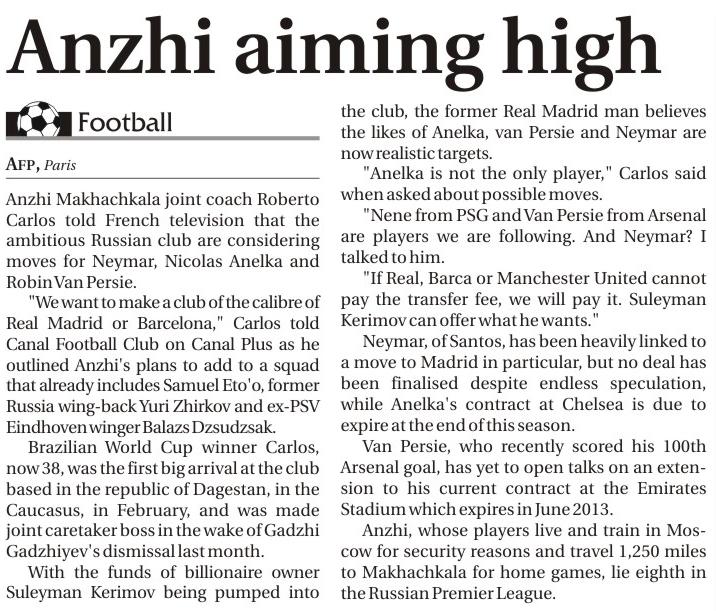 Anzhi aiming high

Football

AFP, Paris

Anzhi Makhachkala joint coach Roberto Carlos told French television that the ambitious Russian club are considering moves for Neymar, Nicolas Anelka and Robin Van Persie.

"We want to make a club of the calibre of Real Madrid or Barcelona," Carlos told Canal Football Club on Canal Plus as he outlined Anzhi's plans to add to a squad that already includes Samuel Eto'o, former Russia wing-back Yuri Zhirkov and ex-PSV Eindhoven winger Balazs Dzsudzsak.

Brazilian World Cup winner Carlos, now 38, was the first big arrival at the club based in the republic of Dagestan, in the Caucasus, in February, and was made joint caretaker boss in the wake of Gadzhi Gadzhiyev's dismissal last month.

With the funds of billionaire owner Suleyman Kerimov being pumped into the club, the former Real Madrid man believes the likes of Anelka, van Persie and Neymar are now realistic targets.

"Anelka is not the only player," Carlos said when asked about possible moves.

"Nene from PSG and Van Persie from Arsenal are players we are following. And Neymar? I talked to him.

"If Real, Barca or Manchester United cannot pay the transfer fee, we will pay it. Suleyman Kerimov can offer what he wants."

Neymar, of Santos, has been heavily linked to a move to Madrid in particular, but no deal has been finalised despite endless speculation, while Anelka's contract at Chelsea is due to expire at the end of this season.

Van Persie, who recently scored his 100th Arsenal goal, has yet to open talks on an extension to his current contract at the Emirates Stadium which expires in June 2013.

Anzhi, whose players live and train in Moscow for security reasons and travel 1,250 miles to Makhachkala for home games, lie eighth in the Russian Premier League.